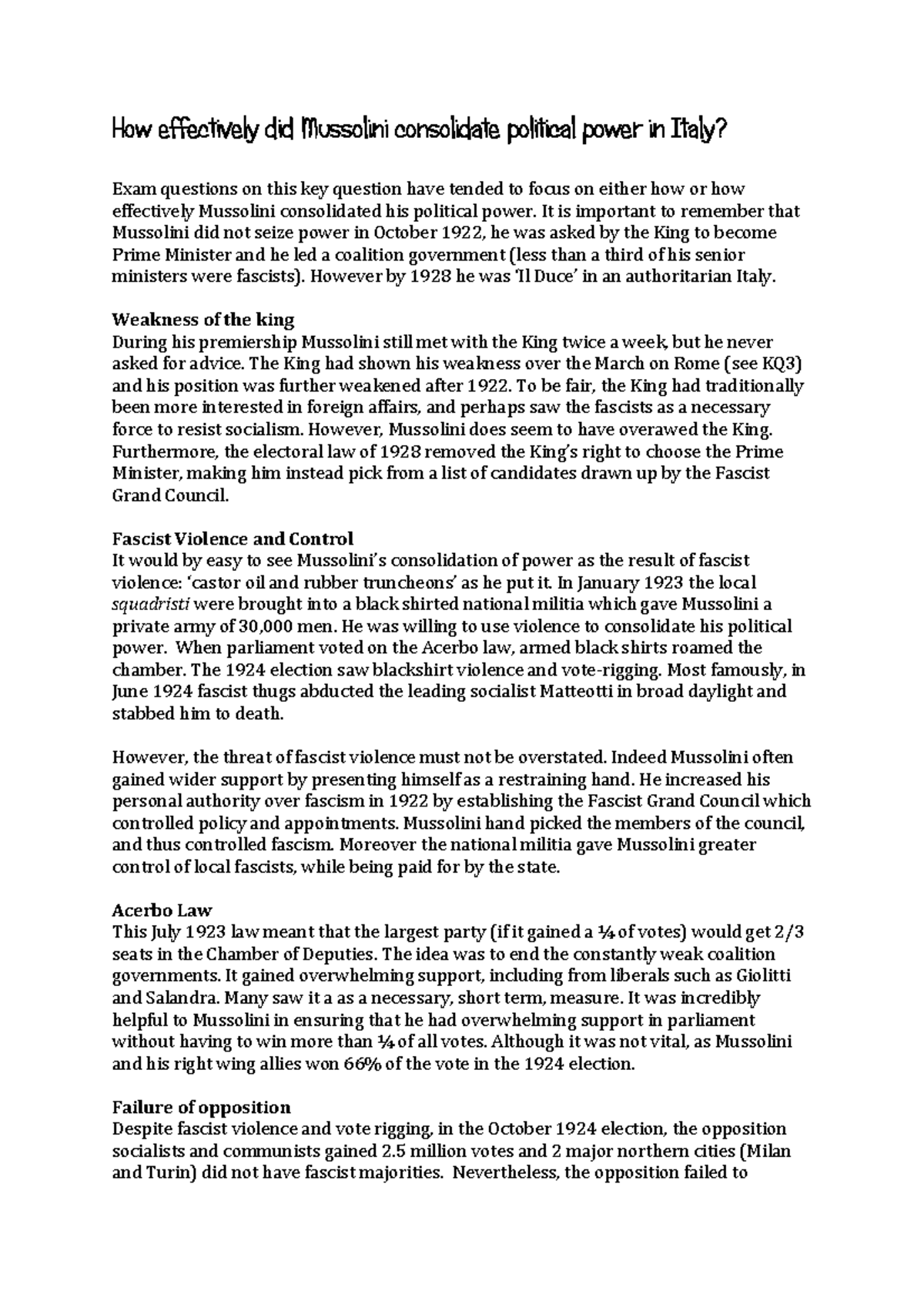 How effectively did Mussolini consolidate political power in Italy?

Exam questions on this key question have tended to focus on either how or how effectively Mussolini consolidated his political power. It is important to remember that Mussolini did not seize power in October 1922, he was asked by the King to become Prime Minister and he led a coalition government (less than a third of his senior ministers were fascists). However by 1928 he was 'Il Duce' in an authoritarian Italy.

Weakness of the king
During his premiership Mussolini still met with the King twice a week, but he never asked for advice. The King had shown his weakness over the March on Rome (see KQ3) and his position was further weakened after 1922. To be fair, the King had traditionally been more interested in foreign affairs, and perhaps saw the fascists as a necessary force to resist socialism. However, Mussolini does seem to have overawed the King. Furthermore, the electoral law of 1928 removed the King's right to choose the Prime Minister, making him instead pick from a list of candidates drawn up by the Fascist Grand Council.

Fascist Violence and Control
It would by easy to see Mussolini's consolidation of power as the result of fascist violence: 'castor oil and rubber truncheons' as he put it. In January 1923 the local squadristi were brought into a black shirted national militia which gave Mussolini a private army of 30,000 men. He was willing to use violence to consolidate his political power. When parliament voted on the Acerbo law, armed black shirts roamed the chamber. The 1924 election saw blackshirt violence and vote-rigging. Most famously, in June 1924 fascist thugs abducted the leading socialist Matteotti in broad daylight and stabbed him to death.

However, the threat of fascist violence must not be overstated. Indeed Mussolini often gained wider support by presenting himself as a restraining hand. He increased his personal authority over fascism in 1922 by establishing the Fascist Grand Council which controlled policy and appointments. Mussolini hand picked the members of the council, and thus controlled fascism. Moreover the national militia gave Mussolini greater control of local fascists, while being paid for by the state.

Acerbo Law
This July 1923 law meant that the largest party (if it gained a ¼ of votes) would get 2/3 seats in the Chamber of Deputies. The idea was to end the constantly weak coalition governments. It gained overwhelming support, including from liberals such as Giolitti and Salandra. Many saw it a as a necessary, short term, measure. It was incredibly helpful to Mussolini in ensuring that he had overwhelming support in parliament without having to win more than ¼ of all votes. Although it was not vital, as Mussolini and his right wing allies won 66% of the vote in the 1924 election.

Failure of opposition
Despite fascist violence and vote rigging, in the October 1924 election, the opposition socialists and communists gained 2.5 million votes and 2 major northern cities (Milan and Turin) did not have fascist majorities. Nevertheless, the opposition failed to